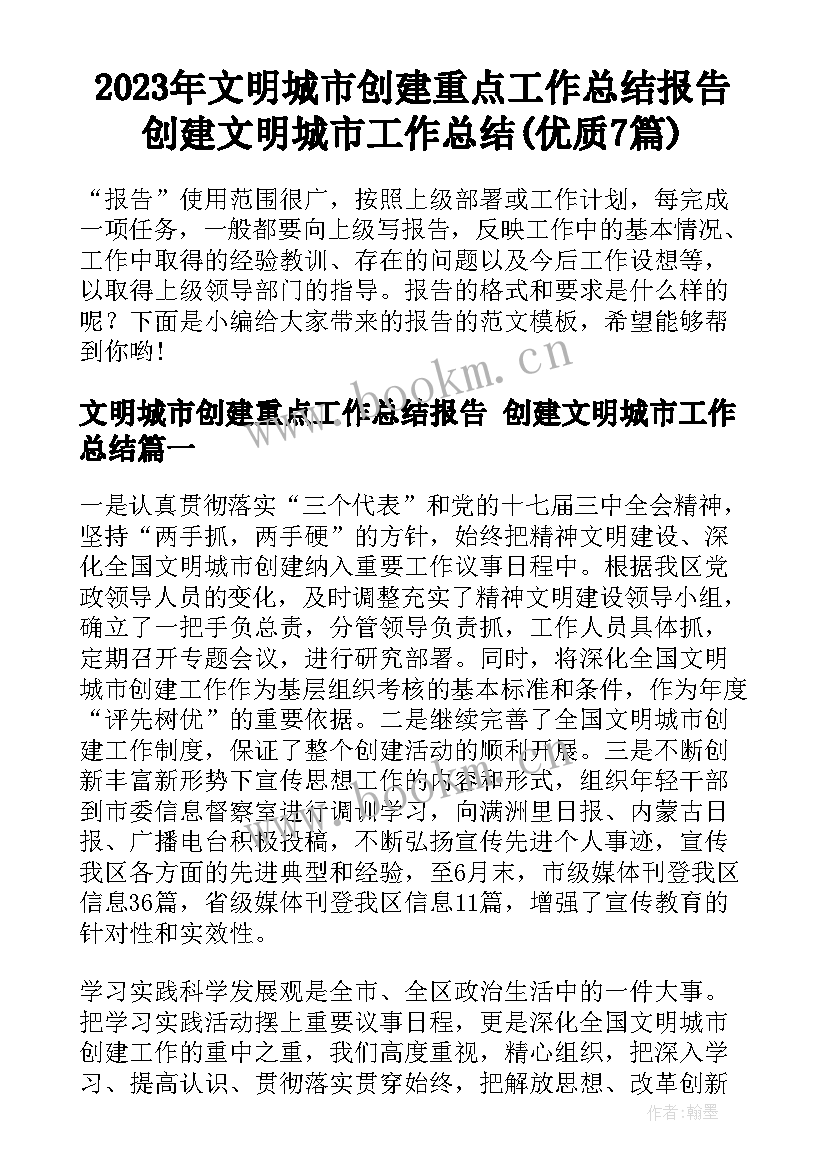 2023年文明城市创建重点工作总结报告 创建文明城市工作总结(优质7篇)

“报告”使用范围很广，按照上级部署或工作计划，每完成一项任务，一般都要向上级写报告，反映工作中的基本情况、工作中取得的经验教训、存在的问题以及今后工作设想等，以取得上级领导部门的指导。报告的格式和要求是什么样的呢？下面是小编给大家带来的报告的范文模板，希望能够帮到你哟！

www.bookm.cn

文明城市创建重点工作总结报告 创建文明城市工作总结篇一

一是认真贯彻落实“三个代表”和党的十七届三中全会精神，坚持“两手抓，两手硬”的方针，始终把精神文明建设、深化全国文明城市创建纳入重要工作议事日程中。根据我区党政领导人员的变化，及时调整充实了精神文明建设领导小组，确立了一把手负总责，分管领导负责抓，工作人员具体抓，定期召开专题会议，进行研究部署。同时，将深化全国文明城市创建工作作为基层组织考核的基本标准和条件，作为年度“评先树优”的重要依据。二是继续完善了全国文明城市创建工作制度，保证了整个创建活动的顺利开展。三是不断创新丰富新形势下宣传思想工作的内容和形式，组织年轻干部到市委信息督察室进行调训学习，向满洲里日报、内蒙古日报、广播电台积极投稿，不断弘扬宣传先进个人事迹，宣传我区各方面的先进典型和经验，至6月末，市级媒体刊登我区信息36篇，省级媒体刊登我区信息11篇，增强了宣传教育的针对性和实效性。

学习实践科学发展观是全市、全区政治生活中的一件大事。把学习实践活动摆上重要议事日程，更是深化全国文明城市创建工作的重中之重，我们高度重视，精心组织，把深入学习、提高认识、贯彻落实贯穿始终，把解放思想、改革创新

作者：翰墨